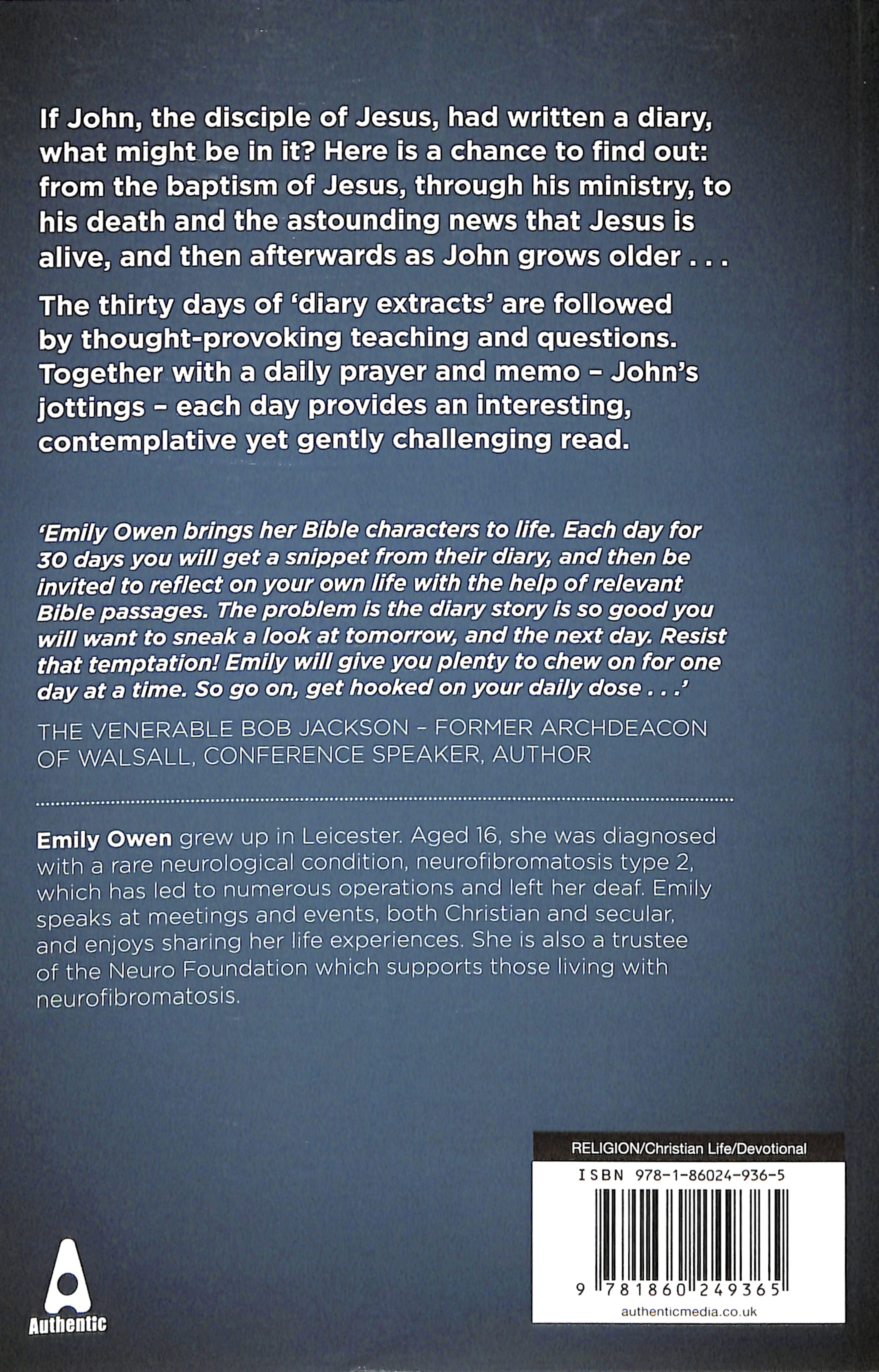 If John, the disciple of Jesus, had written a diary, what might be in it? Here is a chance to find out: from the baptism of Jesus, through his ministry, to his death and the astounding news that Jesus is alive, and then afterwards as John grows older . . .

The thirty days of 'diary extracts' are followed by thought-provoking teaching and questions. Together with a daily prayer and memo – John's jottings – each day provides an interesting, contemplative yet gently challenging read.

'Emily Owen brings her Bible characters to life. Each day for 30 days you will get a snippet from their diary, and then be invited to reflect on your own life with the help of relevant Bible passages. The problem is the diary story is so good you will want to sneak a look at tomorrow, and the next day. Resist that temptation! Emily will give you plenty to chew on for one day at a time. So go on, get hooked on your daily dose . . .'

THE VENERABLE BOB JACKSON – FORMER ARCHDEACON OF WALSALL, CONFERENCE SPEAKER, AUTHOR

Emily Owen grew up in Leicester. Aged 16, she was diagnosed with a rare neurological condition, neurofibromatosis type 2, which has led to numerous operations and left her deaf. Emily speaks at meetings and events, both Christian and secular, and enjoys sharing her life experiences. She is also a trustee of the Neuro Foundation which supports those living with neurofibromatosis.

Authentic

RELIGION/Christian Life/Devotional

ISBN 978-1-86024-936-5

9 781860 249365

authenticmedia.co.uk